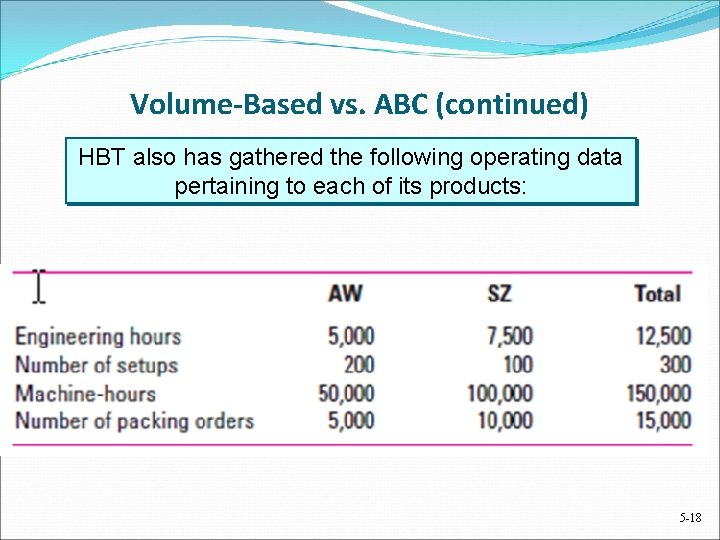 Volume-Based vs. ABC (continued)

HBT also has gathered the following operating data pertaining to each of its products:

| | AW | SZ | Total |
|---|---|---|---|
| Engineering hours | 5,000 | 7,500 | 12,500 |
| Number of setups | 200 | 100 | 300 |
| Machine-hours | 50,000 | 100,000 | 150,000 |
| Number of packing orders | 5,000 | 10,000 | 15,000 |

5-18